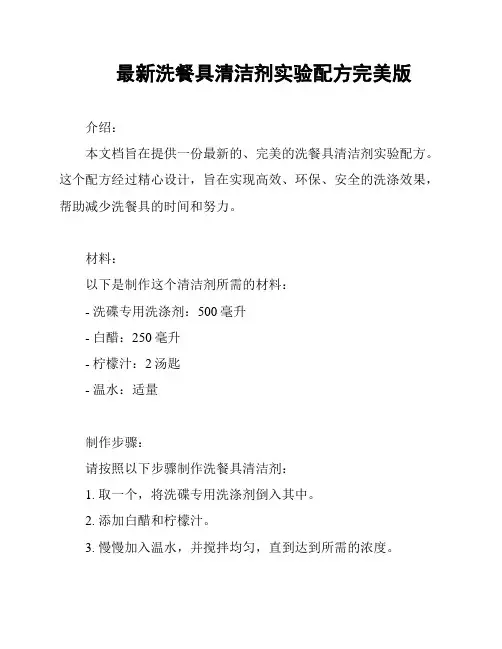 最新洗餐具清洁剂实验配方完美版

介绍：

本文档旨在提供一份最新的、完美的洗餐具清洁剂实验配方。这个配方经过精心设计，旨在实现高效、环保、安全的洗涤效果，帮助减少洗餐具的时间和努力。

材料：

以下是制作这个清洁剂所需的材料：

- 洗碟专用洗涤剂：500 毫升

- 白醋：250 毫升

- 柠檬汁：2 汤匙

- 温水：适量

制作步骤：

请按照以下步骤制作洗餐具清洁剂：

1. 取一个，将洗碟专用洗涤剂倒入其中。

2. 添加白醋和柠檬汁。

3. 慢慢加入温水，并搅拌均匀，直到达到所需的浓度。